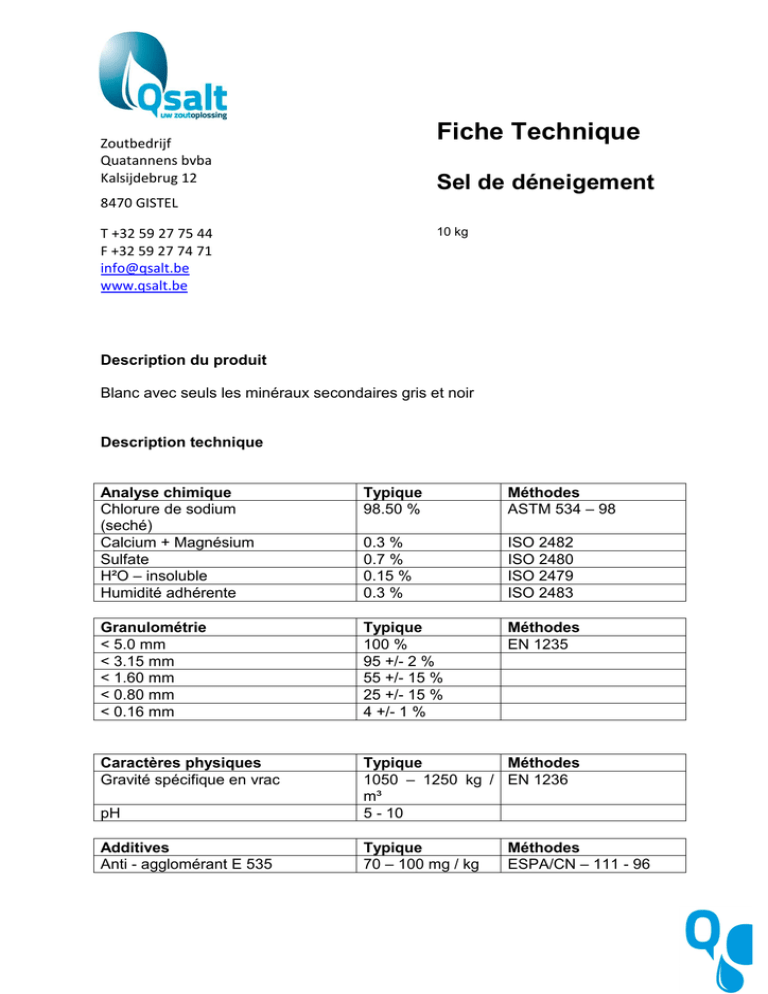 Qsalt
uw zoutoplossing

Zoutbedrijf
Quatannens bvba
Kalsijdebrug 12
8470 GISTEL

T +32 59 27 75 44
F +32 59 27 74 71
info@qsalt.be
www.qsalt.be

Fiche Technique

Sel de déneigement

10 kg

Description du produit

Blanc avec seuls les minéraux secondaires gris et noir

Description technique

| Analyse chimique | Typique | Méthodes |
|---|---|---|
| Chlorure de sodium (seché) | 98.50 % | ASTM 534 – 98 |
| Calcium + Magnésium | 0.3 % | ISO 2482 |
| Sulfate | 0.7 % | ISO 2480 |
| H²O – insoluble | 0.15 % | ISO 2479 |
| Humidité adhérente | 0.3 % | ISO 2483 |

| Granulométrie | Typique | Méthodes |
|---|---|---|
| < 5.0 mm | 100 % | EN 1235 |
| < 3.15 mm | 95 +/- 2 % | |
| < 1.60 mm | 55 +/- 15 % | |
| < 0.80 mm | 25 +/- 15 % | |
| < 0.16 mm | 4 +/- 1 % | |

| Caractères physiques | Typique | Méthodes |
|---|---|---|
| Gravité spécifique en vrac | 1050 – 1250 kg / m³ | EN 1236 |
| pH | 5 - 10 | |

| Additives | Typique | Méthodes |
|---|---|---|
| Anti - agglomérant E 535 | 70 – 100 mg / kg | ESPA/CN – 111 - 96 |